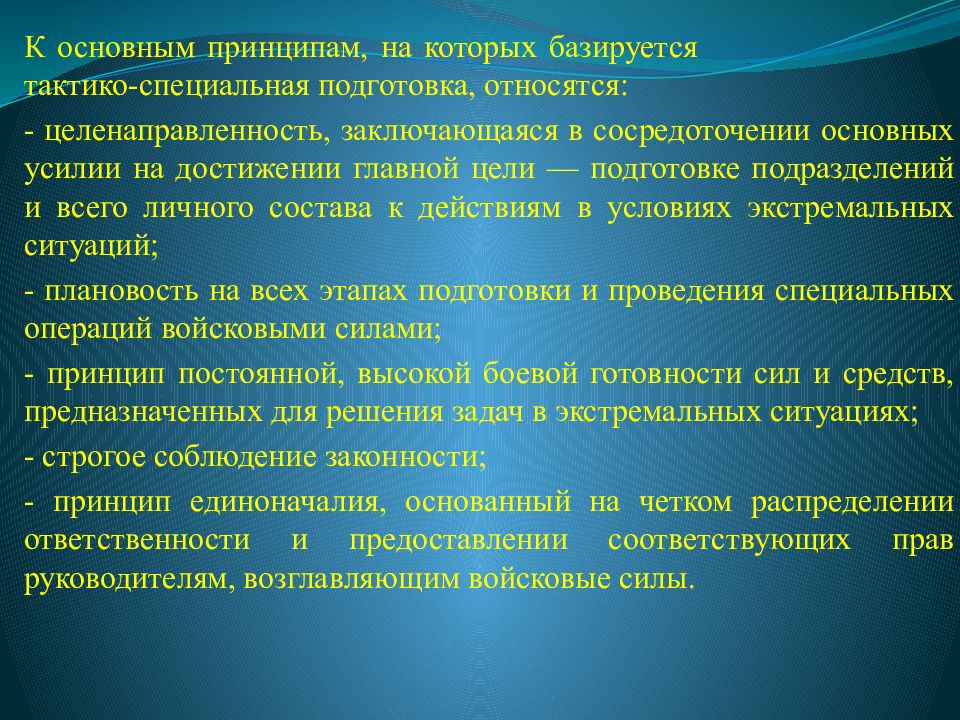 К основным принципам, на которых базируется тактико-специальная подготовка, относятся:

- целенаправленность, заключающаяся в сосредоточении основных усилии на достижении главной цели — подготовке подразделений и всего личного состава к действиям в условиях экстремальных ситуаций;

- плановость на всех этапах подготовки и проведения специальных операций войсковыми силами;

- принцип постоянной, высокой боевой готовности сил и средств, предназначенных для решения задач в экстремальных ситуациях;

- строгое соблюдение законности;

- принцип единоначалия, основанный на четком распределении ответственности и предоставлении соответствующих прав руководителям, возглавляющим войсковые силы.